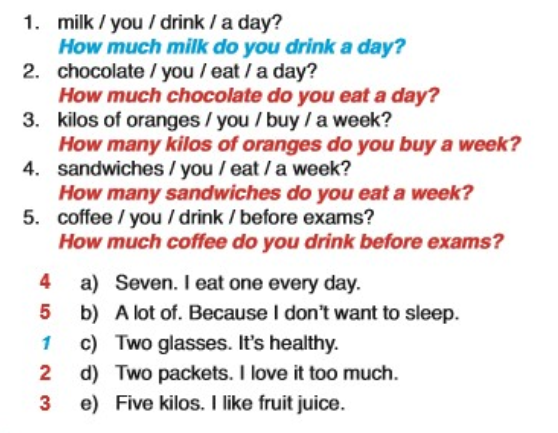 1. milk / you / drink / a day?
How much milk do you drink a day?
2. chocolate / you / eat / a day?
How much chocolate do you eat a day?
3. kilos of oranges / you / buy / a week?
How many kilos of oranges do you buy a week?
4. sandwiches / you / eat / a week?
How many sandwiches do you eat a week?
5. coffee / you / drink / before exams?
How much coffee do you drink before exams?

4 a) Seven. I eat one every day.
5 b) A lot of. Because I don't want to sleep.
1 c) Two glasses. It's healthy.
2 d) Two packets. I love it too much.
3 e) Five kilos. I like fruit juice.